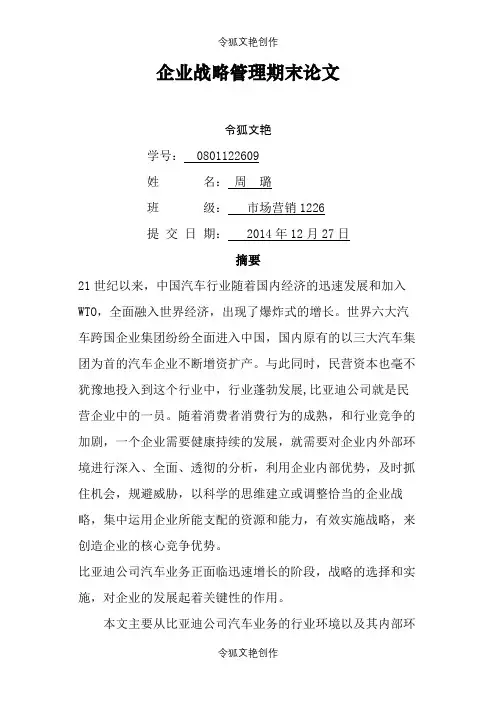 令狐文艳创作

企业战略管理期末论文

令狐文艳

学号： 0801122609

姓　　名： 周　璐

班　　级： 市场营销 1226

提 交 日 期： 2014 年 12 月 27 日

摘要

21 世纪以来，中国汽车行业随着国内经济的迅速发展和加入 WTO，全面融入世界经济，出现了爆炸式的增长。世界六大汽车跨国企业集团纷纷全面进入中国，国内原有的以三大汽车集团为首的汽车企业不断增资扩产。与此同时，民营资本也毫不犹豫地投入到这个行业中，行业蓬勃发展,比亚迪公司就是民营企业中的一员。随着消费者消费行为的成熟，和行业竞争的加剧，一个企业需要健康持续的发展，就需要对企业内外部环境进行深入、全面、透彻的分析，利用企业内部优势，及时抓住机会，规避威胁，以科学的思维建立或调整恰当的企业战略，集中运用企业所能支配的资源和能力，有效实施战略，来创造企业的核心竞争优势。

比亚迪公司汽车业务正面临迅速增长的阶段，战略的选择和实施，对企业的发展起着关键性的作用。

本文主要从比亚迪公司汽车业务的行业环境以及其内部环

令狐文艳创作